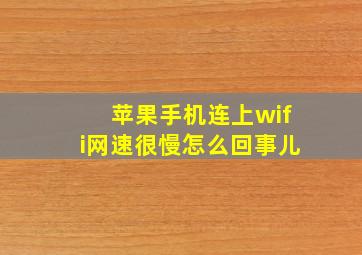 苹果手机连上wifi网速很慢怎么回事儿